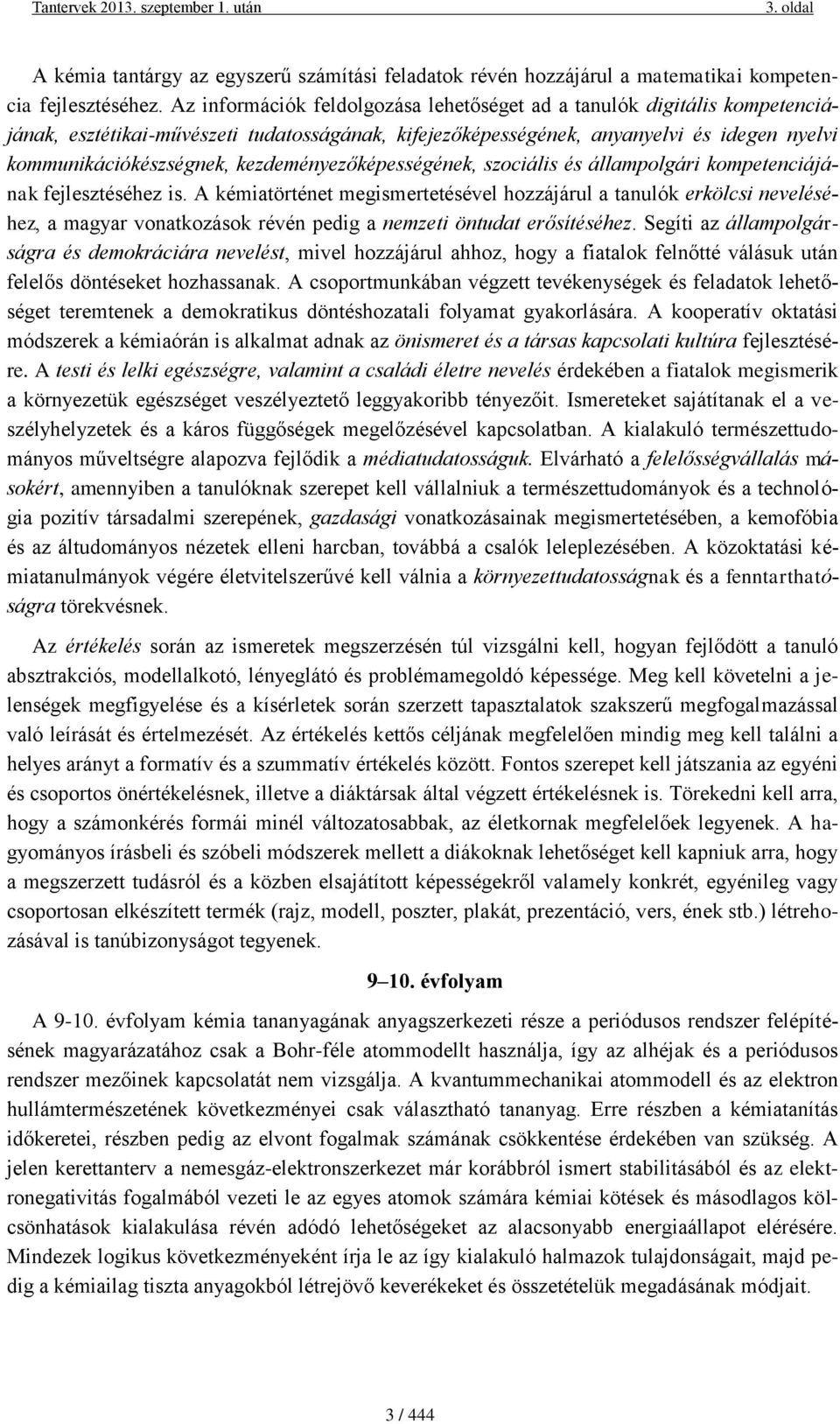 Tantervek 2013. szeptember 1. után 3. oldal

A kémia tantárgy az egyszerű számítási feladatok révén hozzájárul a matematikai kompetencia fejlesztéséhez. Az információk feldolgozása lehetőséget ad a tanulók digitális kompetenciájának, esztétikai-művészeti tudatosságának, kifejezőképességének, anyanyelvi és idegen nyelvi kommunikációkészségnek, kezdeményezőképességének, szociális és állampolgári kompetenciájának fejlesztéséhez is. A kémiatörténet megismertetésével hozzájárul a tanulók erkölcsi neveléséhez, a magyar vonatkozások révén pedig a nemzeti öntudat erősítéséhez. Segíti az állampolgárságra és demokráciára nevelést, mivel hozzájárul ahhoz, hogy a fiatalok felnőtté válásuk után felelős döntéseket hozhassanak. A csoportmunkában végzett tevékenységek és feladatok lehetőséget teremtenek a demokratikus döntéshozatali folyamat gyakorlására. A kooperatív oktatási módszerek a kémiaórán is alkalmat adnak az önismeret és a társas kapcsolati kultúra fejlesztésére. A testi és lelki egészségre, valamint a családi életre nevelés érdekében a fiatalok megismerik a környezetük egészséget veszélyeztető leggyakoribb tényezőit. Ismereteket sajátítanak el a veszélyhelyzetek és a káros függőségek megelőzésével kapcsolatban. A kialakuló természettudományos műveltségre alapozva fejlődik a médiatudatosságuk. Elvárható a felelősségvállalás másokért, amennyiben a tanulóknak szerepet kell vállalniuk a természettudományok és a technológia pozitív társadalmi szerepének, gazdasági vonatkozásainak megismertetésében, a kemofóbia és az áltudományos nézetek elleni harcban, továbbá a csalók leleplezésében. A közoktatási kémiatanulmányok végére életvitelszerűvé kell válnia a környezettudatosságnak és a fenntarthatóságra törekvésnek.

Az értékelés során az ismeretek megszerzésén túl vizsgálni kell, hogyan fejlődött a tanuló absztrakciós, modellalkotó, lényeglátó és problémamegoldó képessége. Meg kell követelni a jelenségek megfigyelése és a kísérletek során szerzett tapasztalatok szakszerű megfogalmazással való leírását és értelmezését. Az értékelés kettős céljának megfelelően mindig meg kell találni a helyes arányt a formatív és a szummatív értékelés között. Fontos szerepet kell játszania az egyéni és csoportos önértékelésnek, illetve a diáktársak által végzett értékelésnek is. Törekedni kell arra, hogy a számonkérés formái minél változatosabbak, az életkornak megfelelőek legyenek. A hagyományos írásbeli és szóbeli módszerek mellett a diákoknak lehetőséget kell kapniuk arra, hogy a megszerzett tudásról és a közben elsajátított képességekről valamely konkrét, egyénileg vagy csoportosan elkészített termék (rajz, modell, poszter, plakát, prezentáció, vers, ének stb.) létrehozásával is tanúbizonyságot tegyenek.

9–10. évfolyam

A 9-10. évfolyam kémia tananyagának anyagszerkezeti része a periódusos rendszer felépítésének magyarázatához csak a Bohr-féle atommodellt használja, így az alhéjak és a periódusos rendszer mezőinek kapcsolatát nem vizsgálja. A kvantummechanikai atommodell és az elektron hullámtermészetének következményei csak választható tananyag. Erre részben a kémiatanítás időkeretei, részben pedig az elvont fogalmak számának csökkentése érdekében van szükség. A jelen kerettanterv a nemesgáz-elektronszerkezet már korábból ismert stabilitásából és az elektronegativitás fogalmából vezeti le az egyes atomok számára kémiai kötések és másodlagos kölcsönhatások kialakulása révén adódó lehetőségeket az alacsonyabb energiaállapot elérésére. Mindezek logikus következményeként írja le az így kialakuló halmazok tulajdonságait, majd pedig a kémiailag tiszta anyagokból létrejövő keverékeket és összetételük megadásának módjait.

3 / 444